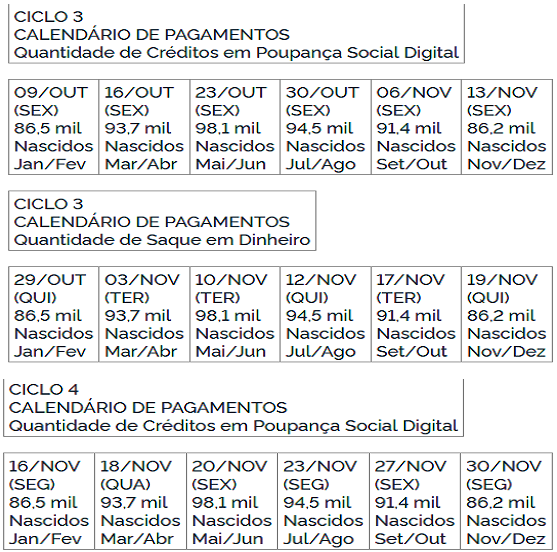 CICLO 3
CALENDÁRIO DE PAGAMENTOS
Quantidade de Créditos em Poupança Social Digital

| 09/OUT (SEX) 86,5 mil Nascidos Jan/Fev | 16/OUT (SEX) 93,7 mil Nascidos Mar/Abr | 23/OUT (SEX) 98,1 mil Nascidos Mai/Jun | 30/OUT (SEX) 94,5 mil Nascidos Jul/Ago | 06/NOV (SEX) 91,4 mil Nascidos Set/Out | 13/NOV (SEX) 86,2 mil Nascidos Nov/Dez |
|---|---|---|---|---|---|

CICLO 3
CALENDÁRIO DE PAGAMENTOS
Quantidade de Saque em Dinheiro

| 29/OUT (QUI) 86,5 mil Nascidos Jan/Fev | 03/NOV (TER) 93,7 mil Nascidos Mar/Abr | 10/NOV (TER) 98,1 mil Nascidos Mai/Jun | 12/NOV (QUI) 94,5 mil Nascidos Jul/Ago | 17/NOV (TER) 91,4 mil Nascidos Set/Out | 19/NOV (QUI) 86,2 mil Nascidos Nov/Dez |
|---|---|---|---|---|---|

CICLO 4
CALENDÁRIO DE PAGAMENTOS
Quantidade de Créditos em Poupança Social Digital

| 16/NOV (SEG) 86,5 mil Nascidos Jan/Fev | 18/NOV (QUA) 93,7 mil Nascidos Mar/Abr | 20/NOV (SEX) 98,1 mil Nascidos Mai/Jun | 23/NOV (SEG) 94,5 mil Nascidos Jul/Ago | 27/NOV (SEX) 91,4 mil Nascidos Set/Out | 30/NOV (SEG) 86,2 mil Nascidos Nov/Dez |
|---|---|---|---|---|---|